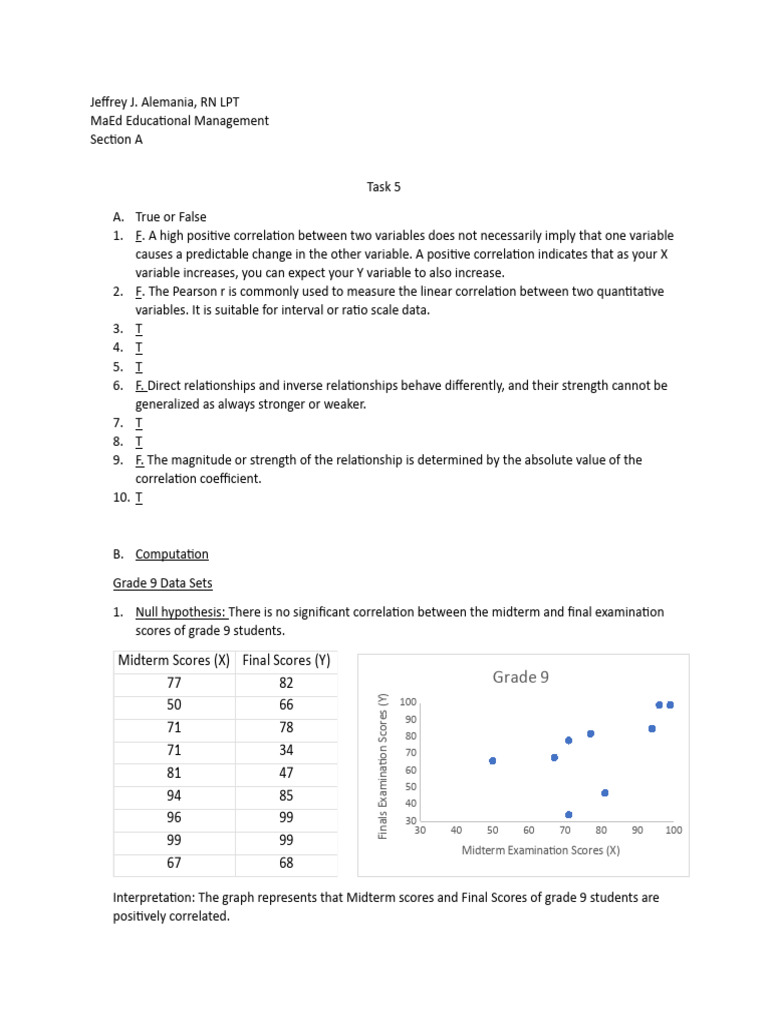 Jeffrey J. Alemania, RN LPT
MaEd Educational Management
Section A

Task 5

A. True or False
1. F. A high positive correlation between two variables does not necessarily imply that one variable causes a predictable change in the other variable. A positive correlation indicates that as your X variable increases, you can expect your Y variable to also increase.
2. F. The Pearson r is commonly used to measure the linear correlation between two quantitative variables. It is suitable for interval or ratio scale data.
3. T
4. T
5. T
6. F. Direct relationships and inverse relationships behave differently, and their strength cannot be generalized as always stronger or weaker.
7. T
8. T
9. F. The magnitude or strength of the relationship is determined by the absolute value of the correlation coefficient.
10. T

B. Computation

Grade 9 Data Sets

1. Null hypothesis: There is no significant correlation between the midterm and final examination scores of grade 9 students.

| Midterm Scores (X) | Final Scores (Y) |
|---|---|
| 77 | 82 |
| 50 | 66 |
| 71 | 78 |
| 71 | 34 |
| 81 | 47 |
| 94 | 85 |
| 96 | 99 |
| 99 | 99 |
| 67 | 68 |

Grade 9

Finals Examination Scores (Y)

100
90
80
70
60
50
40
30

30 40 50 60 70 80 90 100

Midterm Examination Scores (X)

Interpretation: The graph represents that Midterm scores and Final Scores of grade 9 students are positively correlated.